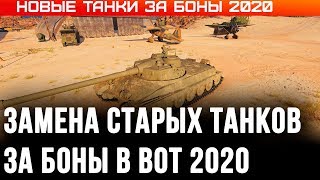 НОВЫЕ ТАНКИ ЗА БОНЫ 2020

ЗАМЕНА СТАРЫХ ТАНКОВ ЗА БОНЫ В ВОТ 2020